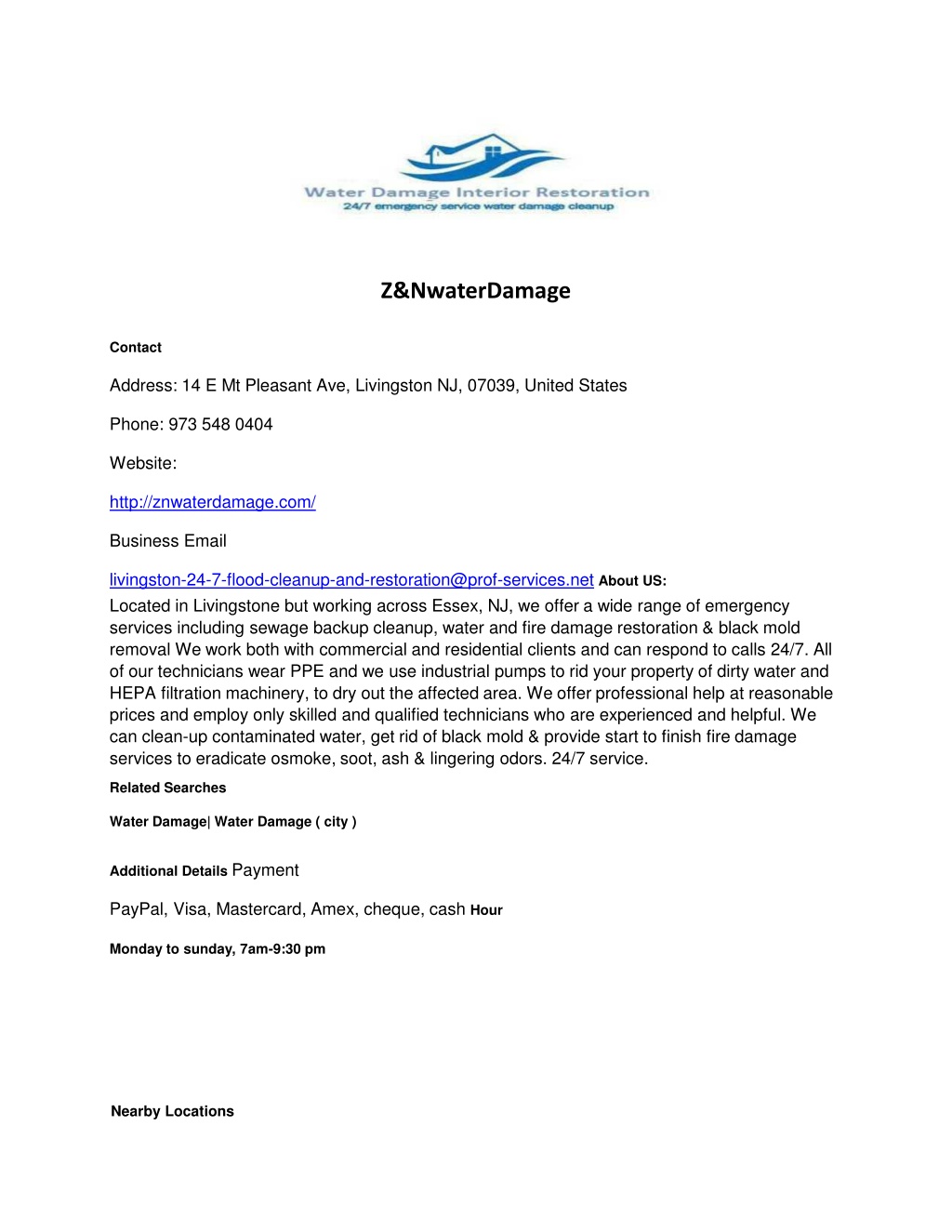 Water Damage Interior Restoration
24/7 emergency service water damage cleanup

Z&NwaterDamage

Contact

Address: 14 E Mt Pleasant Ave, Livingston NJ, 07039, United States

Phone: 973 548 0404

Website:

http://znwaterdamage.com/

Business Email

livingston-24-7-flood-cleanup-and-restoration@prof-services.net About US:

Located in Livingstone but working across Essex, NJ, we offer a wide range of emergency services including sewage backup cleanup, water and fire damage restoration & black mold removal We work both with commercial and residential clients and can respond to calls 24/7. All of our technicians wear PPE and we use industrial pumps to rid your property of dirty water and HEPA filtration machinery, to dry out the affected area. We offer professional help at reasonable prices and employ only skilled and qualified technicians who are experienced and helpful. We can clean-up contaminated water, get rid of black mold & provide start to finish fire damage services to eradicate osmoke, soot, ash & lingering odors. 24/7 service.

Related Searches

Water Damage| Water Damage ( city )

Additional Details Payment

PayPal, Visa, Mastercard, Amex, cheque, cash Hour

Monday to sunday, 7am-9:30 pm

Nearby Locations